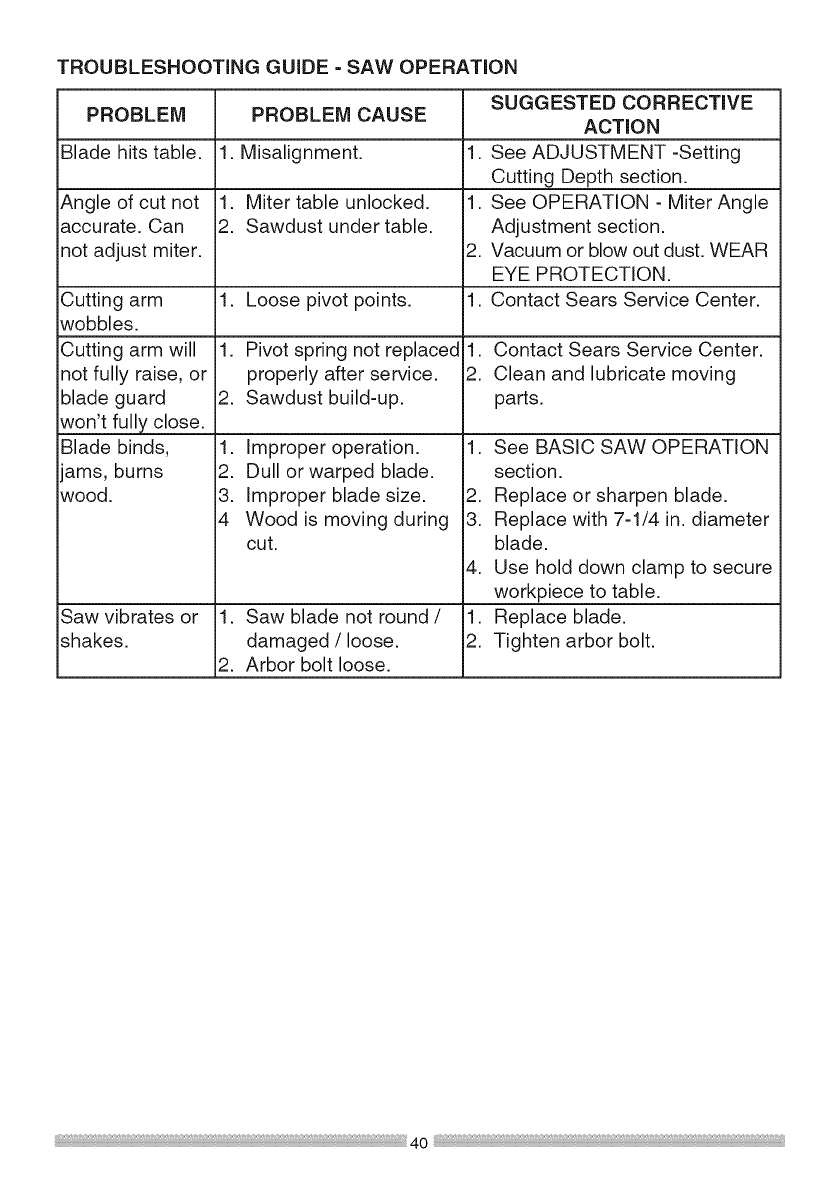 TROUBLESHOOTING GUIDE - SAW OPERATION

| PROBLEM | PROBLEM CAUSE | SUGGESTED CORRECTIVE ACTION |
|---|---|---|
| Blade hits table. | 1. Misalignment. | 1. See ADJUSTMENT -Setting Cutting Depth section. |
| Angle of cut not accurate. Can not adjust miter. | 1. Miter table unlocked. 2. Sawdust under table. | 1. See OPERATION - Miter Angle Adjustment section. 2. Vacuum or blow out dust. WEAR EYE PROTECTION. |
| Cutting arm wobbles. | 1. Loose pivot points. | 1. Contact Sears Service Center. |
| Cutting arm will not fully raise, or blade guard won't fully close. | 1. Pivot spring not replaced properly after service. 2. Sawdust build-up. | 1. Contact Sears Service Center. 2. Clean and lubricate moving parts. |
| Blade binds, jams, burns wood. | 1. Improper operation. 2. Dull or warped blade. 3. Improper blade size. 4 Wood is moving during cut. | 1. See BASIC SAW OPERATION section. 2. Replace or sharpen blade. 3. Replace with 7-1/4 in. diameter blade. 4. Use hold down clamp to secure workpiece to table. |
| Saw vibrates or shakes. | 1. Saw blade not round / damaged / loose. 2. Arbor bolt loose. | 1. Replace blade. 2. Tighten arbor bolt. |

40